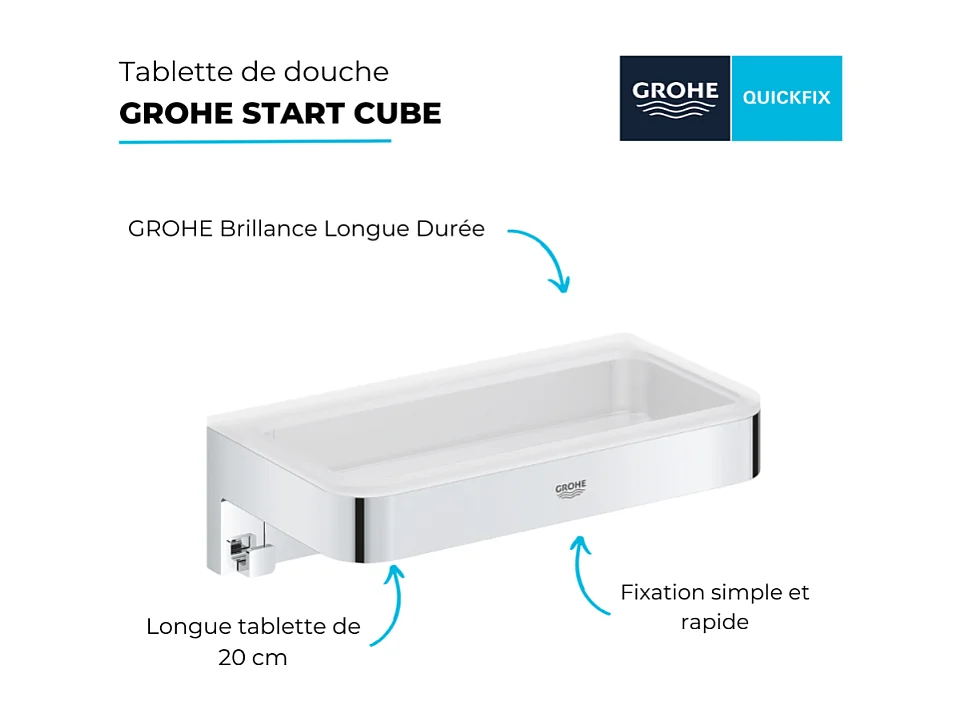 Tablette de douche
GROHE START CUBE

GROHE QUICKFIX

GROHE Brillance Longue Durée

GROHE

Longue tablette de 20 cm

Fixation simple et rapide